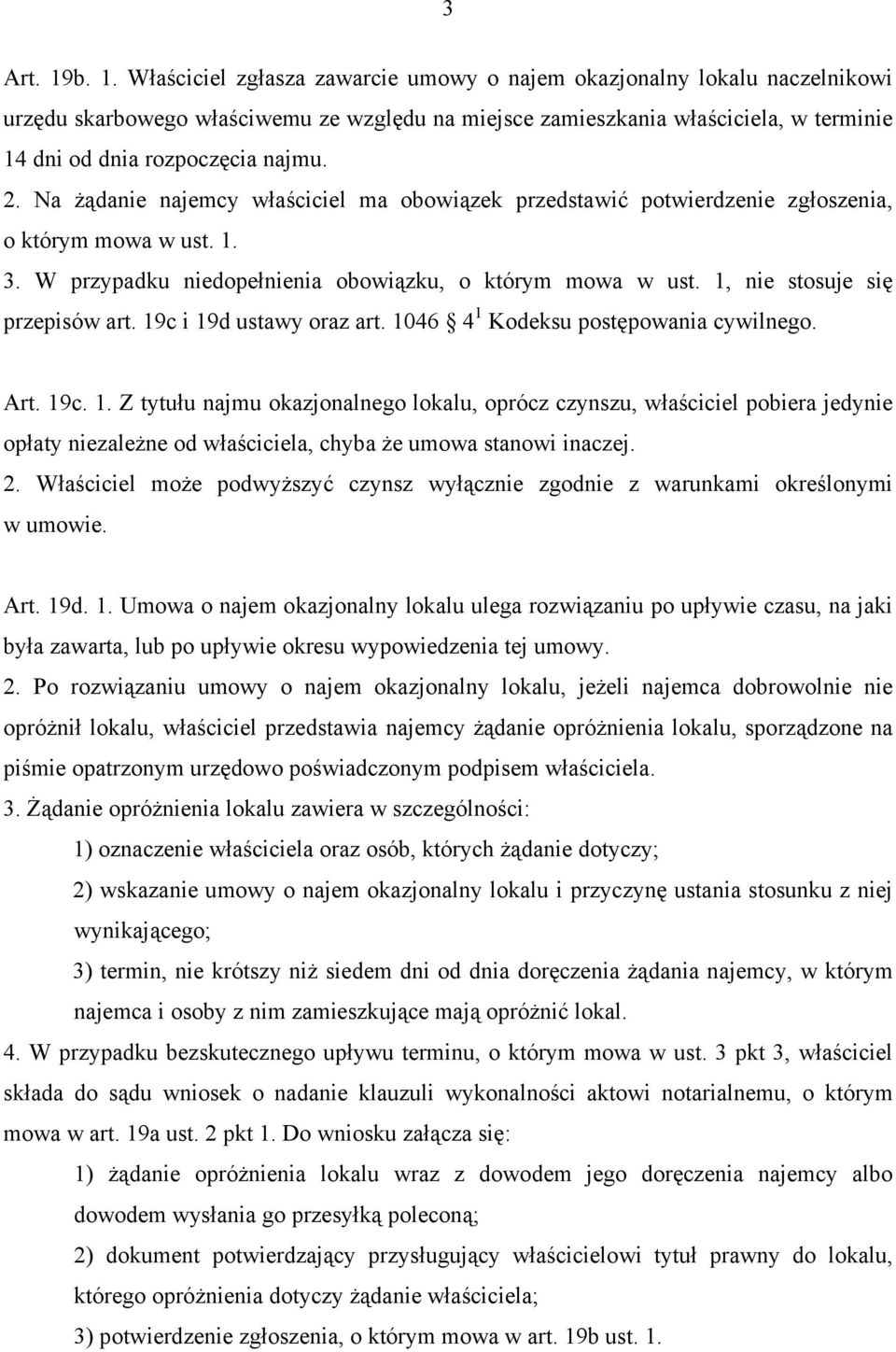 3

Art. 19b. 1. Właściciel zgłasza zawarcie umowy o najem okazjonalny lokalu naczelnikowi urzędu skarbowego właściwemu ze względu na miejsce zamieszkania właściciela, w terminie 14 dni od dnia rozpoczęcia najmu.
2. Na żądanie najemcy właściciel ma obowiązek przedstawić potwierdzenie zgłoszenia, o którym mowa w ust. 1.
3. W przypadku niedopełnienia obowiązku, o którym mowa w ust. 1, nie stosuje się przepisów art. 19c i 19d ustawy oraz art. 1046 $4^1$ Kodeksu postępowania cywilnego.

Art. 19c. 1. Z tytułu najmu okazjonalnego lokalu, oprócz czynszu, właściciel pobiera jedynie opłaty niezależne od właściciela, chyba że umowa stanowi inaczej.
2. Właściciel może podwyższyć czynsz wyłącznie zgodnie z warunkami określonymi w umowie.

Art. 19d. 1. Umowa o najem okazjonalny lokalu ulega rozwiązaniu po upływie czasu, na jaki była zawarta, lub po upływie okresu wypowiedzenia tej umowy.
2. Po rozwiązaniu umowy o najem okazjonalny lokalu, jeżeli najemca dobrowolnie nie opróżnił lokalu, właściciel przedstawia najemcy żądanie opróżnienia lokalu, sporządzone na piśmie opatrzonym urzędowo poświadczonym podpisem właściciela.
3. Żądanie opróżnienia lokalu zawiera w szczególności:
1) oznaczenie właściciela oraz osób, których żądanie dotyczy;
2) wskazanie umowy o najem okazjonalny lokalu i przyczynę ustania stosunku z niej wynikającego;
3) termin, nie krótszy niż siedem dni od dnia doręczenia żądania najemcy, w którym najemca i osoby z nim zamieszkujące mają opróżnić lokal.
4. W przypadku bezskutecznego upływu terminu, o którym mowa w ust. 3 pkt 3, właściciel składa do sądu wniosek o nadanie klauzuli wykonalności aktowi notarialnemu, o którym mowa w art. 19a ust. 2 pkt 1. Do wniosku załącza się:
1) żądanie opróżnienia lokalu wraz z dowodem jego doręczenia najemcy albo dowodem wysłania go przesyłką poleconą;
2) dokument potwierdzający przysługujący właścicielowi tytuł prawny do lokalu, którego opróżnienia dotyczy żądanie właściciela;
3) potwierdzenie zgłoszenia, o którym mowa w art. 19b ust. 1.